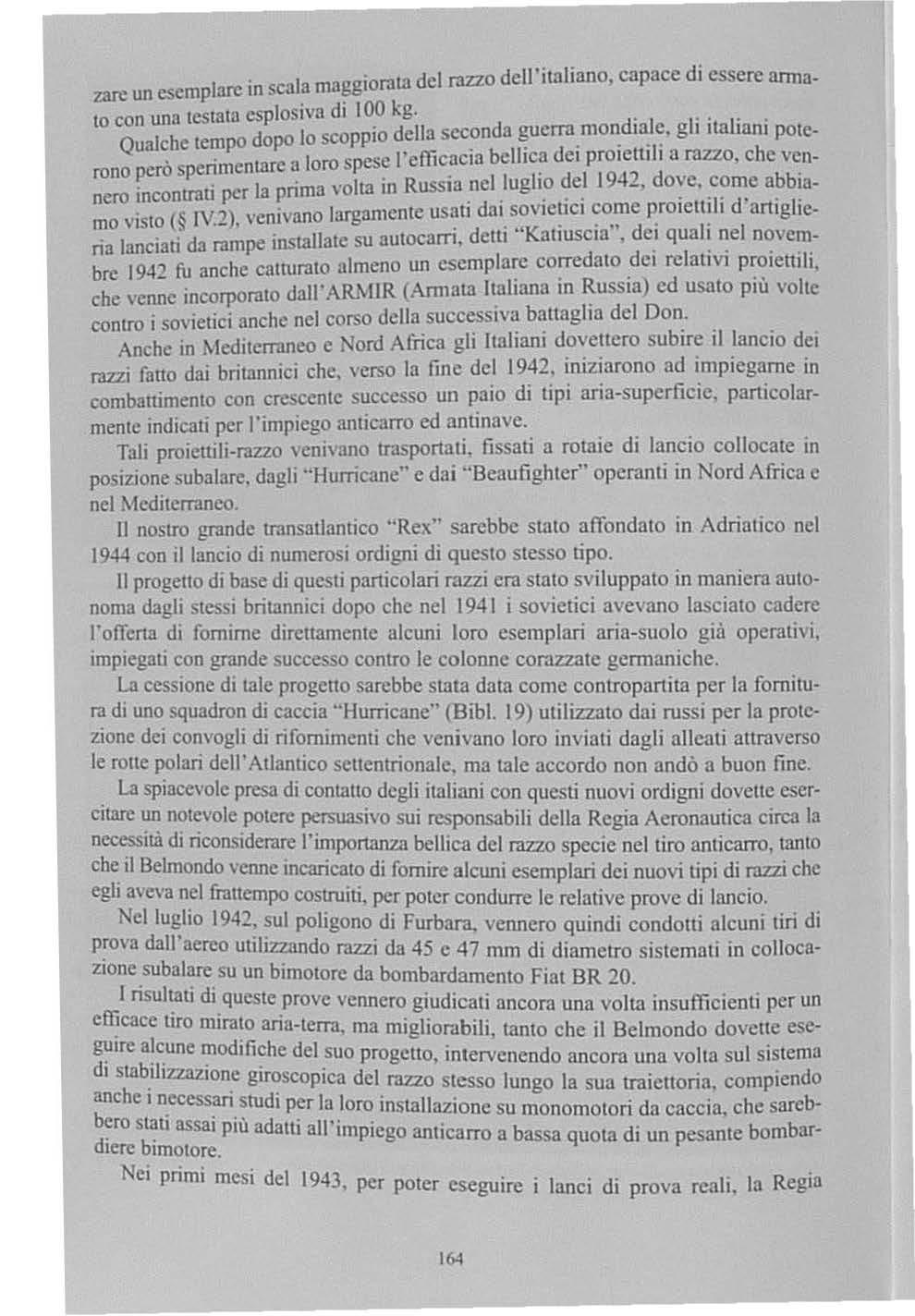 zare un esemplare in scala maggiorata del razzo dell'italiano, capace di essere armato con una testata esplosiva di 100 kg.

Qualche tempo dopo lo scoppio della seconda guerra mondiale, gli italiani poterono però sperimentare a loro spese l'efficacia bellica dei proiettili a razzo, che vennero incontrati per la prima volta in Russia nel luglio del 1942, dove, come abbiamo visto (§ IV.2), venivano largamente usati dai sovietici come proiettili d'artiglieria lanciati da rampe installate su autocarri, detti "Katiuscia", dei quali nel novembre 1942 fu anche catturato almeno un esemplare corredato dei relativi proiettili, che venne incorporato dall'ARMIR (Armata Italiana in Russia) ed usato più volte contro i sovietici anche nel corso della successiva battaglia del Don.

Anche in Mediterraneo e Nord Africa gli Italiani dovettero subire il lancio dei razzi fatto dai britannici che, verso la fine del 1942, iniziarono ad impiegarne in combattimento con crescente successo un paio di tipi aria-superficie, particolarmente indicati per l'impiego anticarro ed antinave.

Tali proiettili-razzo venivano trasportati, fissati a rotaie di lancio collocate in posizione subalare, dagli "Hurricane" e dai "Beaufighter" operanti in Nord Africa e nel Mediterraneo.

Il nostro grande transatlantico "Rex" sarebbe stato affondato in Adriatico nel 1944 con il lancio di numerosi ordigni di questo stesso tipo.

Il progetto di base di questi particolari razzi era stato sviluppato in maniera autonoma dagli stessi britannici dopo che nel 1941 i sovietici avevano lasciato cadere l'offerta di fornirne direttamente alcuni loro esemplari aria-suolo già operativi, impiegati con grande successo contro le colonne corazzate germaniche.

La cessione di tale progetto sarebbe stata data come contropartita per la fornitura di uno squadron di caccia "Hurricane" (Bibl. 19) utilizzato dai russi per la protezione dei convogli di rifornimenti che venivano loro inviati dagli alleati attraverso le rotte polari dell'Atlantico settentrionale, ma tale accordo non andò a buon fine.

La spiacevole presa di contatto degli italiani con questi nuovi ordigni dovette esercitare un notevole potere persuasivo sui responsabili della Regia Aeronautica circa la necessità di riconsiderare l'importanza bellica del razzo specie nel tiro anticarro, tanto che il Belmondo venne incaricato di fornire alcuni esemplari dei nuovi tipi di razzi che egli aveva nel frattempo costruiti, per poter condurre le relative prove di lancio.

Nel luglio 1942, sul poligono di Furbara, vennero quindi condotti alcuni tiri di prova dall'aereo utilizzando razzi da 45 e 47 mm di diametro sistemati in collocazione subalare su un bimotore da bombardamento Fiat BR 20.

I risultati di queste prove vennero giudicati ancora una volta insufficienti per un efficace tiro mirato aria-terra, ma migliorabili, tanto che il Belmondo dovette eseguire alcune modifiche del suo progetto, intervenendo ancora una volta sul sistema di stabilizzazione giroscopica del razzo stesso lungo la sua traiettoria, compiendo anche i necessari studi per la loro installazione su monomotori da caccia, che sarebbero stati assai più adatti all'impiego anticarro a bassa quota di un pesante bombardiere bimotore.

Nei primi mesi del 1943, per poter eseguire i lanci di prova reali, la Regia

164